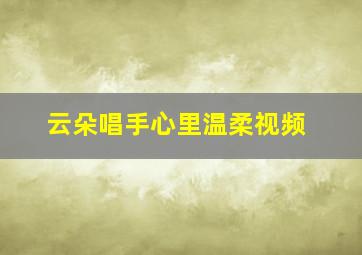 云朵唱手心里温柔视频